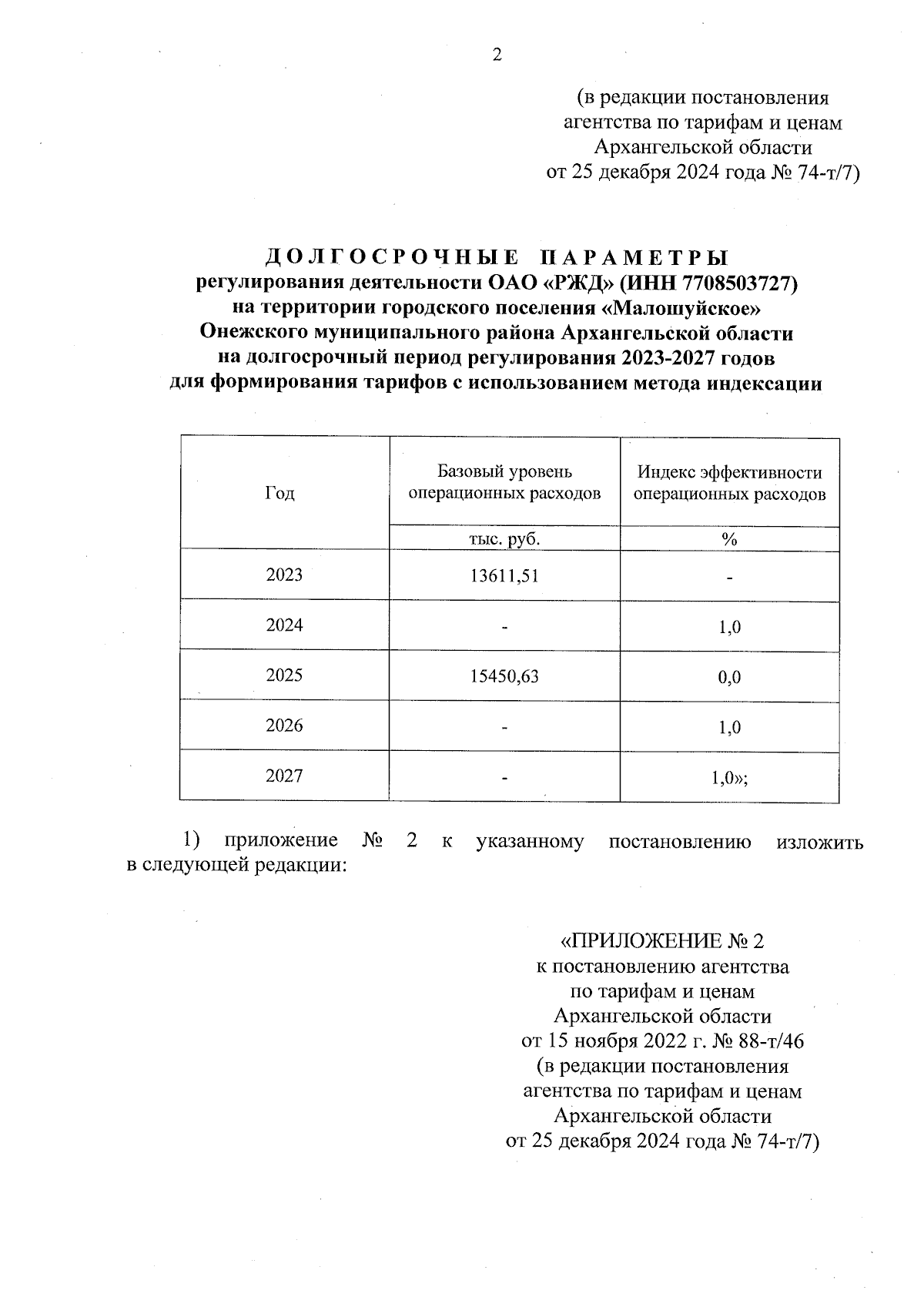 2

(в редакции постановления агентства по тарифам и ценам Архангельской области от 25 декабря 2024 года № 74-т/7)

ДОЛГОСРОЧНЫЕ ПАРАМЕТРЫ
регулирования деятельности ОАО «РЖД» (ИНН 7708503727) на территории городского поселения «Малошуйское» Онежского муниципального района Архангельской области на долгосрочный период регулирования 2023-2027 годов для формирования тарифов с использованием метода индексации

| Год | Базовый уровень операционных расходов | Индекс эффективности операционных расходов |
|---|---|---|
| | тыс. руб. | % |
| 2023 | 13611,51 | - |
| 2024 | - | 1,0 |
| 2025 | 15450,63 | 0,0 |
| 2026 | - | 1,0 |
| 2027 | - | 1,0»; |

1) приложение № 2 к указанному постановлению изложить в следующей редакции:

«ПРИЛОЖЕНИЕ № 2
к постановлению агентства по тарифам и ценам Архангельской области от 15 ноября 2022 г. № 88-т/46 (в редакции постановления агентства по тарифам и ценам Архангельской области от 25 декабря 2024 года № 74-т/7)